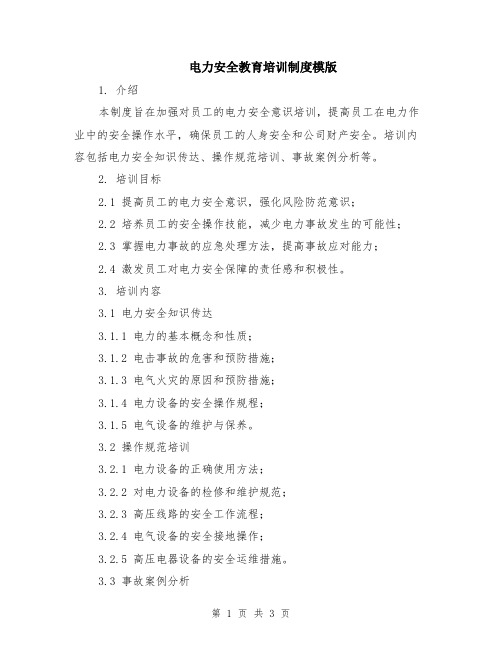 电力安全教育培训制度模版

1. 介绍

本制度旨在加强对员工的电力安全意识培训，提高员工在电力作业中的安全操作水平，确保员工的人身安全和公司财产安全。培训内容包括电力安全知识传达、操作规范培训、事故案例分析等。

2. 培训目标

2.1 提高员工的电力安全意识，强化风险防范意识；

2.2 培养员工的安全操作技能，减少电力事故发生的可能性；

2.3 掌握电力事故的应急处理方法，提高事故应对能力；

2.4 激发员工对电力安全保障的责任感和积极性。

3. 培训内容

3.1 电力安全知识传达

3.1.1 电力的基本概念和性质；

3.1.2 电击事故的危害和预防措施；

3.1.3 电气火灾的原因和预防措施；

3.1.4 电力设备的安全操作规程；

3.1.5 电气设备的维护与保养。

3.2 操作规范培训

3.2.1 电力设备的正确使用方法；

3.2.2 对电力设备的检修和维护规范；

3.2.3 高压线路的安全工作流程；

3.2.4 电气设备的安全接地操作；

3.2.5 高压电器设备的安全运维措施。

3.3 事故案例分析

第 1 页 共 3 页